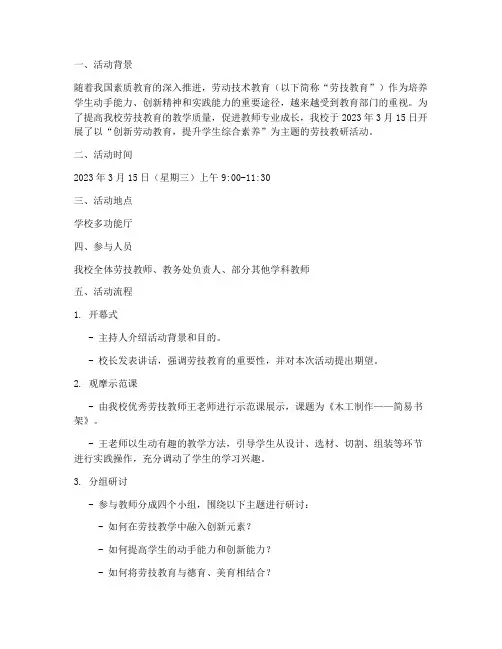 一、活动背景

随着我国素质教育的深入推进，劳动技术教育（以下简称“劳技教育”）作为培养学生动手能力、创新精神和实践能力的重要途径，越来越受到教育部门的重视。为了提高我校劳技教育的教学质量，促进教师专业成长，我校于 2023 年 3 月 15 日开展了以“创新劳动教育，提升学生综合素养”为主题的劳技教研活动。

二、活动时间

2023 年 3 月 15 日（星期三）上午 9:00-11:30

三、活动地点

学校多功能厅

四、参与人员

我校全体劳技教师、教务处负责人、部分其他学科教师

五、活动流程

1. 开幕式

- 主持人介绍活动背景和目的。

- 校长发表讲话，强调劳技教育的重要性，并对本次活动提出期望。

2. 观摩示范课

- 由我校优秀劳技教师王老师进行示范课展示，课题为《木工制作——简易书架》。

- 王老师以生动有趣的教学方法，引导学生从设计、选材、切割、组装等环节进行实践操作，充分调动了学生的学习兴趣。

3. 分组研讨

- 参与教师分成四个小组，围绕以下主题进行研讨：

- 如何在劳技教学中融入创新元素？

- 如何提高学生的动手能力和创新能力？

- 如何将劳技教育与德育、美育相结合？